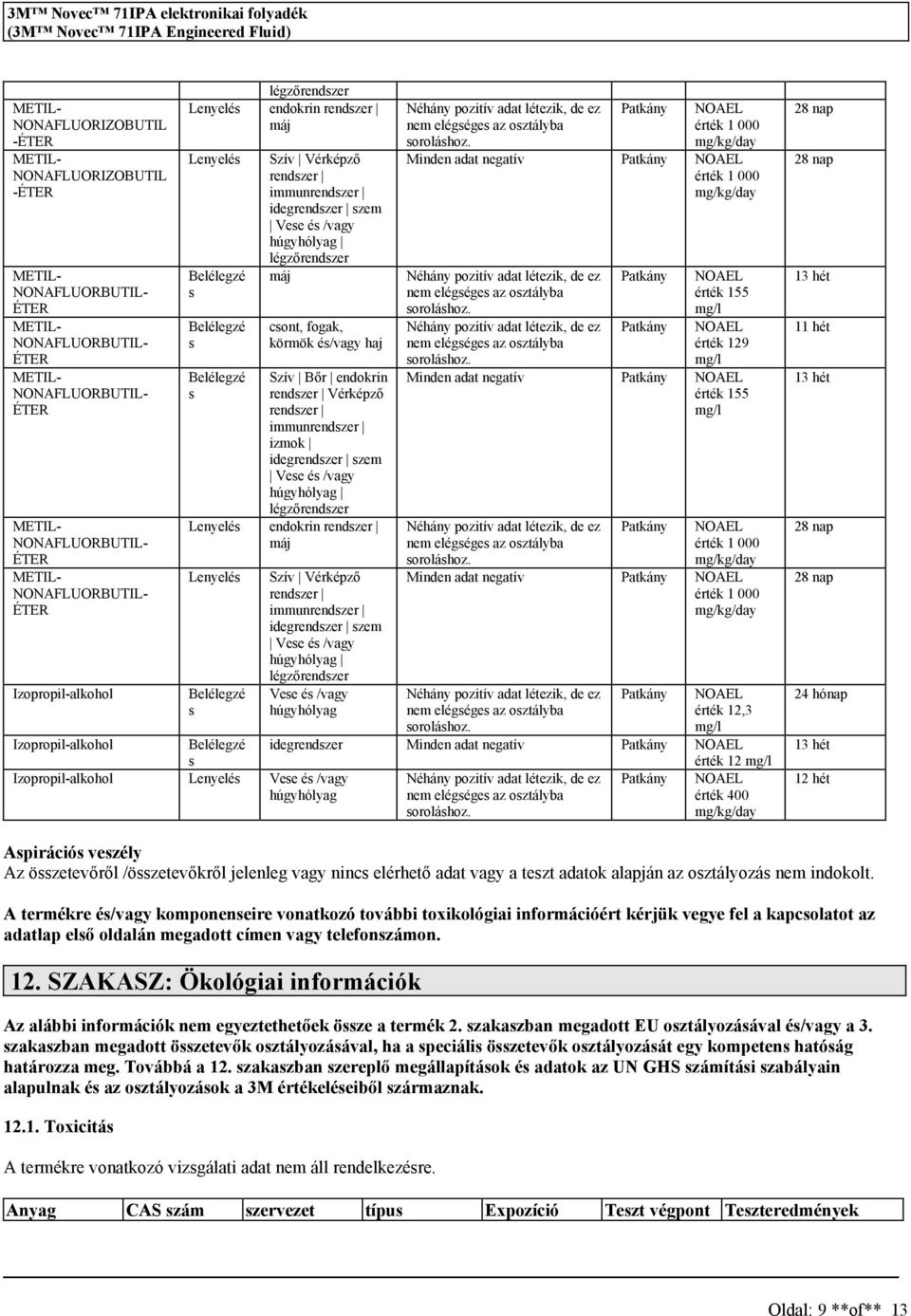 3M™ Novec™ 71IPA elektronikai folyadék
(3M™ Novec™ 71IPA Engineered Fluid)

| | | légzőrendszer | | | | |
|---|---|---|---|---|---|---|
| METIL-NONAFLUORIZOBUTIL-ÉTER | Lenyelés | endokrin rendszer \| máj | Néhány pozitív adat létezik, de ez nem elégséges az osztályba soroláshoz. | Patkány | NOAEL érték 1 000 mg/kg/day | 28 nap |
| METIL-NONAFLUORIZOBUTIL-ÉTER | Lenyelés | Szív \| Vérképző rendszer \| immunrendszer \| idegrendszer \| szem \| Vese és /vagy húgyhólyag \| légzőrendszer | Minden adat negatív | Patkány | NOAEL érték 1 000 mg/kg/day | 28 nap |
| METIL-NONAFLUORBUTIL-ÉTER | Belélegzés | máj | Néhány pozitív adat létezik, de ez nem elégséges az osztályba soroláshoz. | Patkány | NOAEL érték 155 mg/l | 13 hét |
| METIL-NONAFLUORBUTIL-ÉTER | Belélegzés | csont, fogak, körmök és/vagy haj | Néhány pozitív adat létezik, de ez nem elégséges az osztályba soroláshoz. | Patkány | NOAEL érték 129 mg/l | 11 hét |
| METIL-NONAFLUORBUTIL-ÉTER | Belélegzés | Szív \| Bőr \| endokrin rendszer \| Vérképző rendszer \| immunrendszer \| izmok \| idegrendszer \| szem \| Vese és /vagy húgyhólyag \| légzőrendszer | Minden adat negatív | Patkány | NOAEL érték 155 mg/l | 13 hét |
| METIL-NONAFLUORBUTIL-ÉTER | Lenyelés | endokrin rendszer \| máj | Néhány pozitív adat létezik, de ez nem elégséges az osztályba soroláshoz. | Patkány | NOAEL érték 1 000 mg/kg/day | 28 nap |
| METIL-NONAFLUORBUTIL-ÉTER | Lenyelés | Szív \| Vérképző rendszer \| immunrendszer \| idegrendszer \| szem \| Vese és /vagy húgyhólyag \| légzőrendszer | Minden adat negatív | Patkány | NOAEL érték 1 000 mg/kg/day | 28 nap |
| Izopropil-alkohol | Belélegzés | Vese és /vagy húgyhólyag | Néhány pozitív adat létezik, de ez nem elégséges az osztályba soroláshoz. | Patkány | NOAEL érték 12,3 mg/l | 24 hónap |
| Izopropil-alkohol | Belélegzés | idegrendszer | Minden adat negatív | Patkány | NOAEL érték 12 mg/l | 13 hét |
| Izopropil-alkohol | Lenyelés | Vese és /vagy húgyhólyag | Néhány pozitív adat létezik, de ez nem elégséges az osztályba soroláshoz. | Patkány | NOAEL érték 400 mg/kg/day | 12 hét |

Aspirációs veszély
Az összetevőről /összetevőkről jelenleg vagy nincs elérhető adat vagy a teszt adatok alapján az osztályozás nem indokolt.

A termékre és/vagy komponenseire vonatkozó további toxikológiai információért kérjük vegye fel a kapcsolatot az adatlap első oldalán megadott címen vagy telefonszámon.

12. SZAKASZ: Ökológiai információk

Az alábbi információk nem egyeztethetőek össze a termék 2. szakaszban megadott EU osztályozásával és/vagy a 3. szakaszban megadott összetevők osztályozásával, ha a speciális összetevők osztályozását egy kompetens hatóság határozza meg. Továbbá a 12. szakaszban szereplő megállapítások és adatok az UN GHS számítási szabályain alapulnak és az osztályozások a 3M értékeléseiből származnak.

12.1. Toxicitás

A termékre vonatkozó vizsgálati adat nem áll rendelkezésre.

| Anyag | CAS szám | szervezet | típus | Expozíció | Teszt végpont | Teszteredmények |
|---|---|---|---|---|---|---|

Oldal: 9 **of** 13